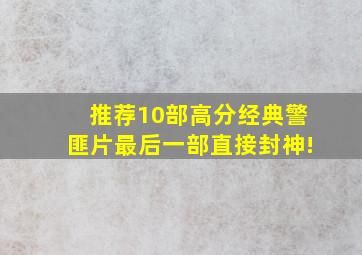 推荐10部高分经典警匪片最后一部直接封神!